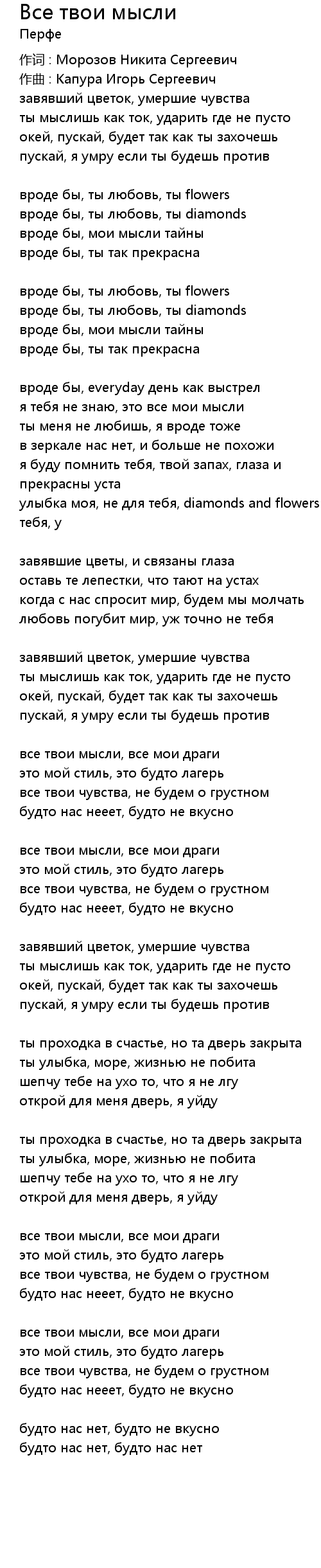 Все твои мысли
Перфе

作词 : Морозов Никита Сергеевич
作曲 : Капура Игорь Сергеевич
завявший цветок, умершие чувства
ты мыслишь как ток, ударить где не пусто
окей, пускай, будет так как ты захочешь
пускай, я умру если ты будешь против

вроде бы, ты любовь, ты flowers
вроде бы, ты любовь, ты diamonds
вроде бы, мои мысли тайны
вроде бы, ты так прекрасна

вроде бы, ты любовь, ты flowers
вроде бы, ты любовь, ты diamonds
вроде бы, мои мысли тайны
вроде бы, ты так прекрасна

вроде бы, everyday день как выстрел
я тебя не знаю, это все мои мысли
ты меня не любишь, я вроде тоже
в зеркале нас нет, и больше не похожи
я буду помнить тебя, твой запах, глаза и прекрасны уста
улыбка моя, не для тебя, diamonds and flowers тебя, у

завявшие цветы, и связаны глаза
оставь те лепестки, что тают на устах
когда с нас спросит мир, будем мы молчать
любовь погубит мир, уж точно не тебя

завявший цветок, умершие чувства
ты мыслишь как ток, ударить где не пусто
окей, пускай, будет так как ты захочешь
пускай, я умру если ты будешь против

все твои мысли, все мои драги
это мой стиль, это будто лагерь
все твои чувства, не будем о грустном
будто нас нееет, будто не вкусно

все твои мысли, все мои драги
это мой стиль, это будто лагерь
все твои чувства, не будем о грустном
будто нас нееет, будто не вкусно

завявший цветок, умершие чувства
ты мыслишь как ток, ударить где не пусто
окей, пускай, будет так как ты захочешь
пускай, я умру если ты будешь против

ты проходка в счастье, но та дверь закрыта
ты улыбка, море, жизнью не побита
шепчу тебе на ухо то, что я не лгу
открой для меня дверь, я уйду

ты проходка в счастье, но та дверь закрыта
ты улыбка, море, жизнью не побита
шепчу тебе на ухо то, что я не лгу
открой для меня дверь, я уйду

все твои мысли, все мои драги
это мой стиль, это будто лагерь
все твои чувства, не будем о грустном
будто нас нееет, будто не вкусно

все твои мысли, все мои драги
это мой стиль, это будто лагерь
все твои чувства, не будем о грустном
будто нас нееет, будто не вкусно

будто нас нет, будто не вкусно
будто нас нет, будто нас нет